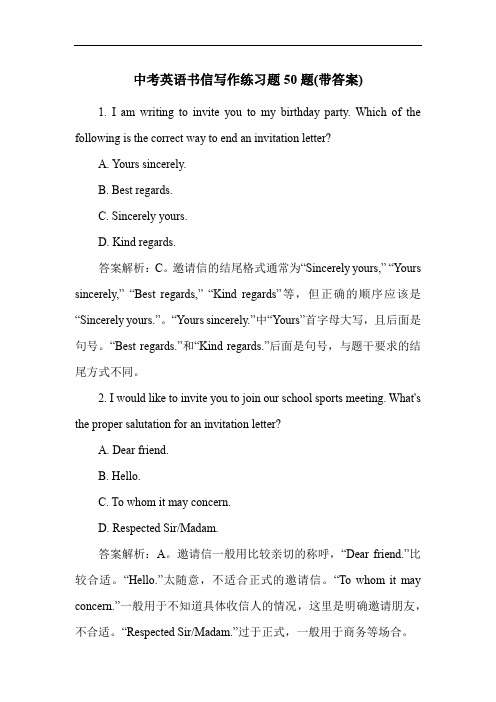 中考英语书信写作练习题 50 题(带答案)

1. I am writing to invite you to my birthday party. Which of the following is the correct way to end an invitation letter?

A. Yours sincerely.

B. Best regards.

C. Sincerely yours.

D. Kind regards.

答案解析：C。邀请信的结尾格式通常为“Sincerely yours,” “Yours sincerely,” “Best regards,” “Kind regards”等，但正确的顺序应该是“Sincerely yours.”。“Yours sincerely.”中“Yours”首字母大写，且后面是句号。“Best regards.”和“Kind regards.”后面是句号，与题干要求的结尾方式不同。

2. I would like to invite you to join our school sports meeting. What's the proper salutation for an invitation letter?

A. Dear friend.

B. Hello.

C. To whom it may concern.

D. Respected Sir/Madam.

答案解析：A。邀请信一般用比较亲切的称呼，“Dear friend.”比较合适。“Hello.”太随意，不适合正式的邀请信。“To whom it may concern.”一般用于不知道具体收信人的情况，这里是明确邀请朋友，不合适。“Respected Sir/Madam.”过于正式，一般用于商务等场合。